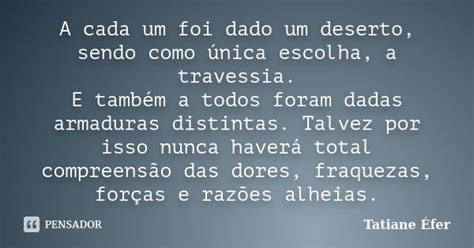 A cada um foi dado um deserto, sendo como única escolha, a travessia.
E também a todos foram dadas armaduras distintas. Talvez por isso nunca haverá total compreensão das dores, fraquezas, forças e razões alheias.

PENSADOR

Tatiane Éfer